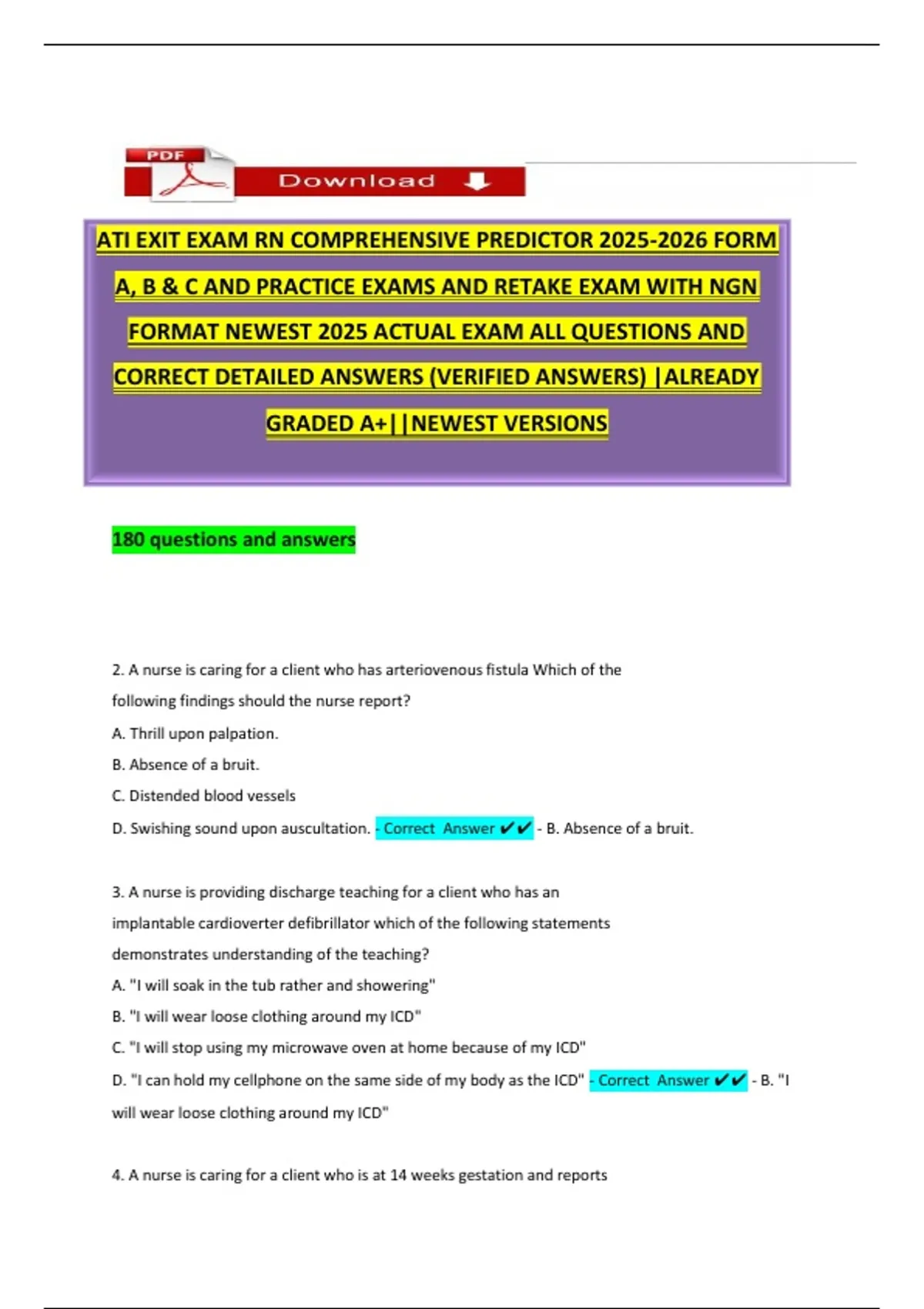 PDF

Download

ATI EXIT EXAM RN COMPREHENSIVE PREDICTOR 2025-2026 FORM A, B & C AND PRACTICE EXAMS AND RETAKE EXAM WITH NGN FORMAT NEWEST 2025 ACTUAL EXAM ALL QUESTIONS AND CORRECT DETAILED ANSWERS (VERIFIED ANSWERS) |ALREADY GRADED A+||NEWEST VERSIONS

180 questions and answers

2. A nurse is caring for a client who has arteriovenous fistula Which of the following findings should the nurse report?

A. Thrill upon palpation.

B. Absence of a bruit.

C. Distended blood vessels

D. Swishing sound upon auscultation. - Correct Answer ✔✔ - B. Absence of a bruit.

3. A nurse is providing discharge teaching for a client who has an implantable cardioverter defibrillator which of the following statements demonstrates understanding of the teaching?

A. "I will soak in the tub rather and showering"

B. "I will wear loose clothing around my ICD"

C. "I will stop using my microwave oven at home because of my ICD"

D. "I can hold my cellphone on the same side of my body as the ICD" - Correct Answer ✔✔ - B. "I will wear loose clothing around my ICD"

4. A nurse is caring for a client who is at 14 weeks gestation and reports